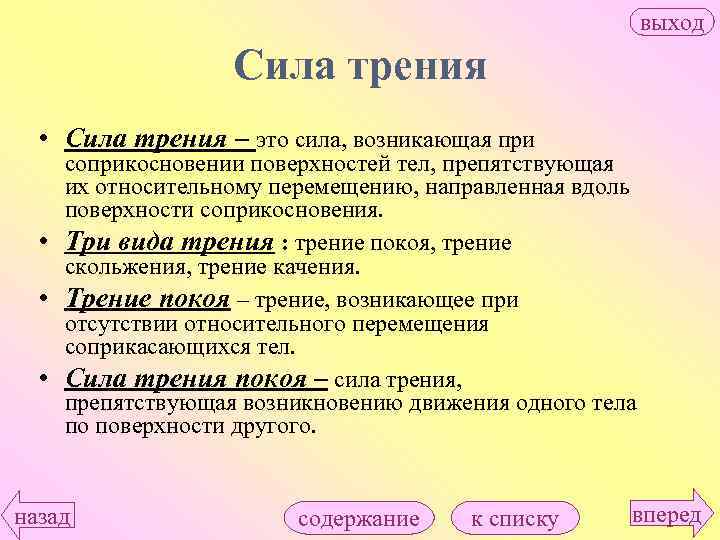 выход

Сила трения

• Сила трения – это сила, возникающая при соприкосновении поверхностей тел, препятствующая их относительному перемещению, направленная вдоль поверхности соприкосновения.

• Три вида трения : трение покоя, трение скольжения, трение качения.

• Трение покоя – трение, возникающее при отсутствии относительного перемещения соприкасающихся тел.

• Сила трения покоя – сила трения, препятствующая возникновению движения одного тела по поверхности другого.

назад

содержание

к списку

вперед